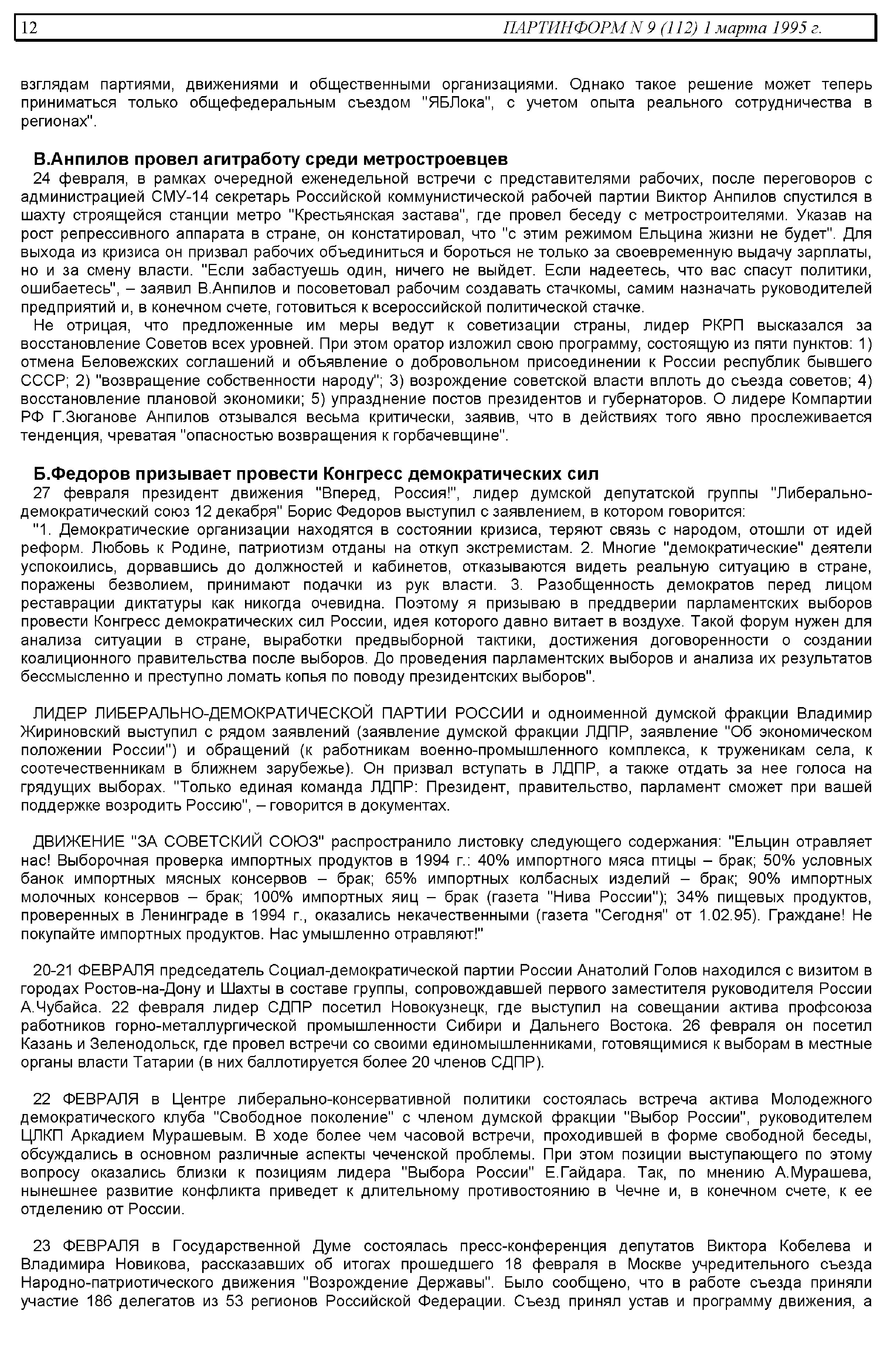 12 ПАРТИНФОРМ N 9 (112) 1 марта 1995 г.

взглядам партиями, движениями и общественными организациями. Однако такое решение может теперь приниматься только общефедеральным съездом "ЯБЛока", с учетом опыта реального сотрудничества в регионах".

В.Анпилов провел агитработу среди метростроевцев

24 февраля, в рамках очередной еженедельной встречи с представителями рабочих, после переговоров с администрацией СМУ-14 секретарь Российской коммунистической рабочей партии Виктор Анпилов спустился в шахту строящейся станции метро "Крестьянская застава", где провел беседу с метростроителями. Указав на рост репрессивного аппарата в стране, он констатировал, что "с этим режимом Ельцина жизни не будет". Для выхода из кризиса он призвал рабочих объединиться и бороться не только за своевременную выдачу зарплаты, но и за смену власти. "Если забастуешь один, ничего не выйдет. Если надеетесь, что вас спасут политики, ошибаетесь", – заявил В.Анпилов и посоветовал рабочим создавать стачкомы, самим назначать руководителей предприятий и, в конечном счете, готовиться к всероссийской политической стачке.

Не отрицая, что предложенные им меры ведут к советизации страны, лидер РКРП высказался за восстановление Советов всех уровней. При этом оратор изложил свою программу, состоящую из пяти пунктов: 1) отмена Беловежских соглашений и объявление о добровольном присоединении к России республик бывшего СССР; 2) "возвращение собственности народу"; 3) возрождение советской власти вплоть до съезда советов; 4) восстановление плановой экономики; 5) упразднение постов президентов и губернаторов. О лидере Компартии РФ Г.Зюганове Анпилов отзывался весьма критически, заявив, что в действиях того явно прослеживается тенденция, чреватая "опасностью возвращения к горбачевщине".

Б.Федоров призывает провести Конгресс демократических сил

27 февраля президент движения "Вперед, Россия!", лидер думской депутатской группы "Либерально-демократический союз 12 декабря" Борис Федоров выступил с заявлением, в котором говорится:

"1. Демократические организации находятся в состоянии кризиса, теряют связь с народом, отошли от идей реформ. Любовь к Родине, патриотизм отданы на откуп экстремистам. 2. Многие "демократические" деятели успокоились, дорвавшись до должностей и кабинетов, отказываются видеть реальную ситуацию в стране, поражены безволием, принимают подачки из рук власти. 3. Разобщенность демократов перед лицом реставрации диктатуры как никогда очевидна. Поэтому я призываю в преддверии парламентских выборов провести Конгресс демократических сил России, идея которого давно витает в воздухе. Такой форум нужен для анализа ситуации в стране, выработки предвыборной тактики, достижения договоренности о создании коалиционного правительства после выборов. До проведения парламентских выборов и анализа их результатов бессмысленно и преступно ломать копья по поводу президентских выборов".

ЛИДЕР ЛИБЕРАЛЬНО-ДЕМОКРАТИЧЕСКОЙ ПАРТИИ РОССИИ и одноименной думской фракции Владимир Жириновский выступил с рядом заявлений (заявление думской фракции ЛДПР, заявление "Об экономическом положении России") и обращений (к работникам военно-промышленного комплекса, к труженикам села, к соотечественникам в ближнем зарубежье). Он призвал вступать в ЛДПР, а также отдать за нее голоса на грядущих выборах. "Только единая команда ЛДПР: Президент, правительство, парламент сможет при вашей поддержке возродить Россию", – говорится в документах.

ДВИЖЕНИЕ "ЗА СОВЕТСКИЙ СОЮЗ" распространило листовку следующего содержания: "Ельцин отравляет нас! Выборочная проверка импортных продуктов в 1994 г.: 40% импортного мяса птицы – брак; 50% условных банок импортных мясных консервов – брак; 65% импортных колбасных изделий – брак; 90% импортных молочных консервов – брак; 100% импортных яиц – брак (газета "Нива России"); 34% пищевых продуктов, проверенных в Ленинграде в 1994 г., оказались некачественными (газета "Сегодня" от 1.02.95). Граждане! Не покупайте импортных продуктов. Нас умышленно отравляют!"

20-21 ФЕВРАЛЯ председатель Социал-демократической партии России Анатолий Голов находился с визитом в городах Ростов-на-Дону и Шахты в составе группы, сопровождавшей первого заместителя руководителя России А.Чубайса. 22 февраля лидер СДПР посетил Новокузнецк, где выступил на совещании актива профсоюза работников горно-металлургической промышленности Сибири и Дальнего Востока. 26 февраля он посетил Казань и Зеленодольск, где провел встречи со своими единомышленниками, готовящимися к выборам в местные органы власти Татарии (в них баллотируется более 20 членов СДПР).

22 ФЕВРАЛЯ в Центре либерально-консервативной политики состоялась встреча актива Молодежного демократического клуба "Свободное поколение" с членом думской фракции "Выбор России", руководителем ЦЛКП Аркадием Мурашевым. В ходе более чем часовой встречи, проходившей в форме свободной беседы, обсуждались в основном различные аспекты чеченской проблемы. При этом позиции выступающего по этому вопросу оказались близки к позициям лидера "Выбора России" Е.Гайдара. Так, по мнению А.Мурашева, нынешнее развитие конфликта приведет к длительному противостоянию в Чечне и, в конечном счете, к ее отделению от России.

23 ФЕВРАЛЯ в Государственной Думе состоялась пресс-конференция депутатов Виктора Кобелева и Владимира Новикова, рассказавших об итогах прошедшего 18 февраля в Москве учредительного съезда Народно-патриотического движения "Возрождение Державы". Было сообщено, что в работе съезда приняли участие 186 делегатов из 53 регионов Российской Федерации. Съезд принял устав и программу движения, а